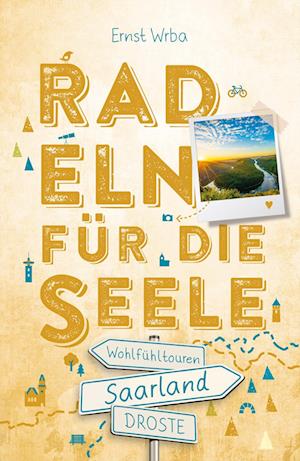 Ernst Wrba

RAD
ELN
FÜR DIE
SEELE

Wohlfühltouren

Saarland

DROSTE